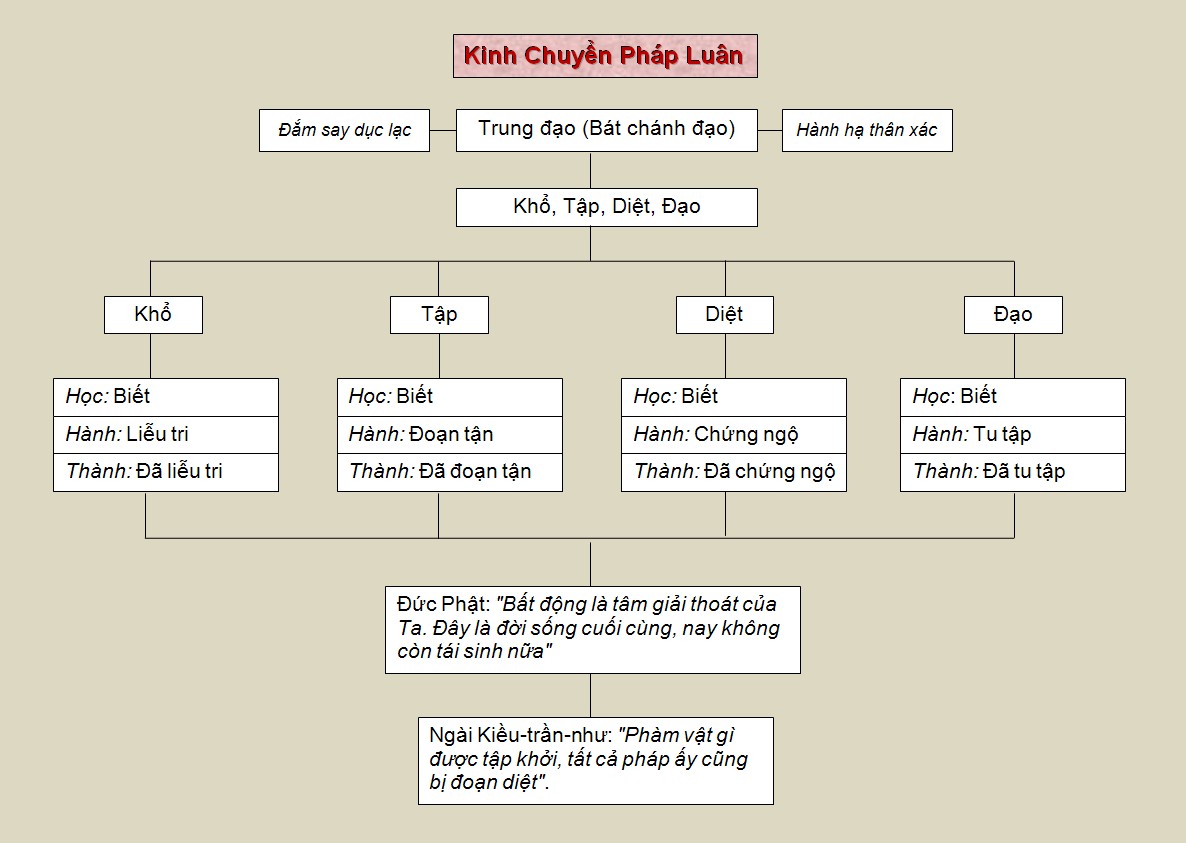 Kinh Chuyển Pháp Luân

Đắm say dục lạc

Trung đạo (Bát chánh đạo)

Hành hạ thân xác

Khổ, Tập, Diệt, Đạo

Khổ

Học: Biết
Hành: Liễu tri
Thành: Đã liễu tri

Tập

Học: Biết
Hành: Đoạn tận
Thành: Đã đoạn tận

Diệt

Học: Biết
Hành: Chứng ngộ
Thành: Đã chứng ngộ

Đạo

Học: Biết
Hành: Tu tập
Thành: Đã tu tập

Đức Phật: "Bất động là tâm giải thoát của Ta. Đây là đời sống cuối cùng, nay không còn tái sinh nữa"

Ngài Kiều-trần-như: "Phàm vật gì được tập khởi, tất cả pháp ấy cũng bị đoạn diệt".